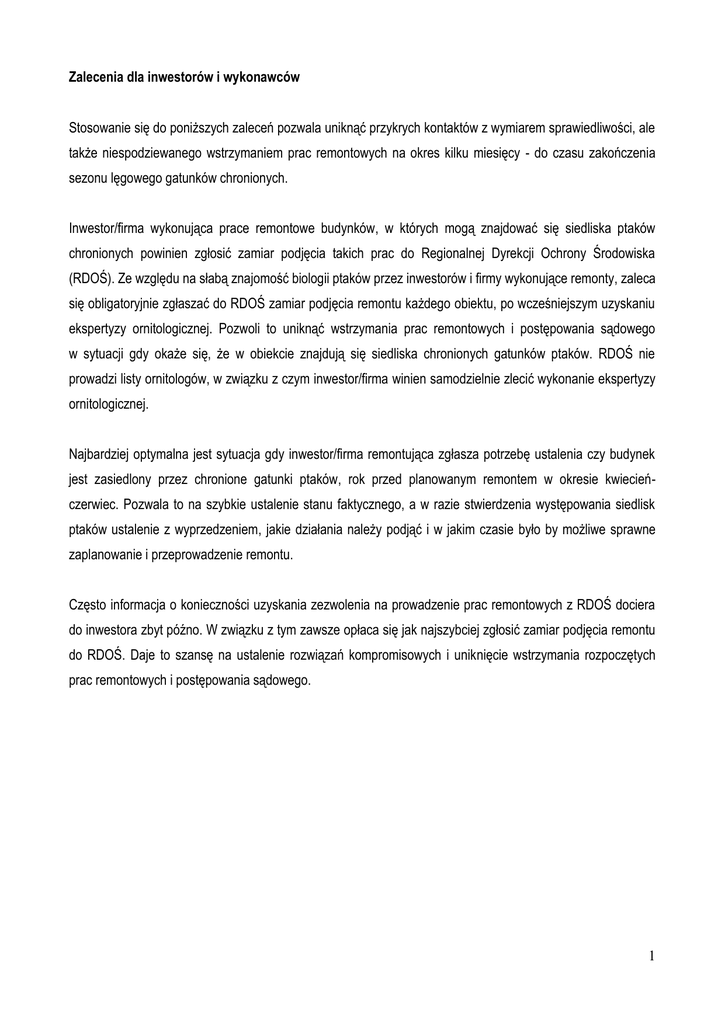 Zalecenia dla inwestorów i wykonawców

Stosowanie się do poniższych zaleceń pozwala uniknąć przykrych kontaktów z wymiarem sprawiedliwości, ale także niespodziewanego wstrzymaniem prac remontowych na okres kilku miesięcy - do czasu zakończenia sezonu lęgowego gatunków chronionych.

Inwestor/firma wykonująca prace remontowe budynków, w których mogą znajdować się siedliska ptaków chronionych powinien zgłosić zamiar podjęcia takich prac do Regionalnej Dyrekcji Ochrony Środowiska (RDOŚ). Ze względu na słabą znajomość biologii ptaków przez inwestorów i firmy wykonujące remonty, zaleca się obligatoryjnie zgłaszać do RDOŚ zamiar podjęcia remontu każdego obiektu, po wcześniejszym uzyskaniu ekspertyzy ornitologicznej. Pozwoli to uniknąć wstrzymania prac remontowych i postępowania sądowego w sytuacji gdy okaże się, że w obiekcie znajdują się siedliska chronionych gatunków ptaków. RDOŚ nie prowadzi listy ornitologów, w związku z czym inwestor/firma winien samodzielnie zlecić wykonanie ekspertyzy ornitologicznej.

Najbardziej optymalna jest sytuacja gdy inwestor/firma remontująca zgłasza potrzebę ustalenia czy budynek jest zasiedlony przez chronione gatunki ptaków, rok przed planowanym remontem w okresie kwiecień-czerwiec. Pozwala to na szybkie ustalenie stanu faktycznego, a w razie stwierdzenia występowania siedlisk ptaków ustalenie z wyprzedzeniem, jakie działania należy podjąć i w jakim czasie było by możliwe sprawne zaplanowanie i przeprowadzenie remontu.

Często informacja o konieczności uzyskania zezwolenia na prowadzenie prac remontowych z RDOŚ dociera do inwestora zbyt późno. W związku z tym zawsze opłaca się jak najszybciej zgłosić zamiar podjęcia remontu do RDOŚ. Daje to szansę na ustalenie rozwiązań kompromisowych i uniknięcie wstrzymania rozpoczętych prac remontowych i postępowania sądowego.

1